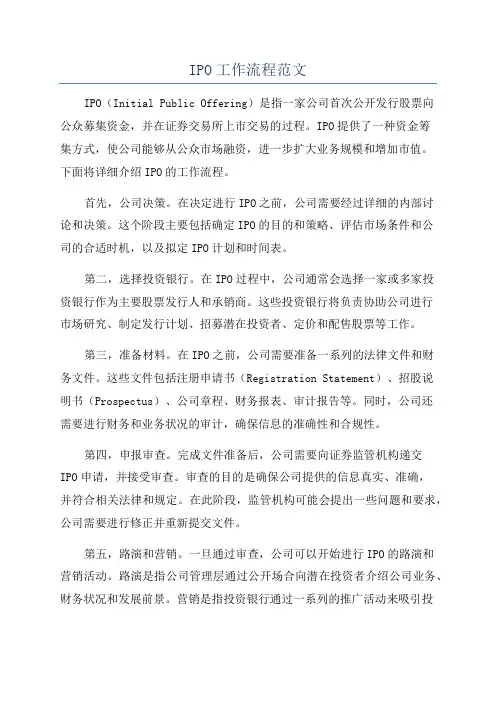 IPO工作流程范文

IPO（Initial Public Offering）是指一家公司首次公开发行股票向公众募集资金，并在证券交易所上市交易的过程。IPO提供了一种资金筹集方式，使公司能够从公众市场融资，进一步扩大业务规模和增加市值。下面将详细介绍IPO的工作流程。

首先，公司决策。在决定进行IPO之前，公司需要经过详细的内部讨论和决策。这个阶段主要包括确定IPO的目的和策略、评估市场条件和公司的合适时机，以及拟定IPO计划和时间表。

第二，选择投资银行。在IPO过程中，公司通常会选择一家或多家投资银行作为主要股票发行人和承销商。这些投资银行将负责协助公司进行市场研究、制定发行计划、招募潜在投资者、定价和配售股票等工作。

第三，准备材料。在IPO之前，公司需要准备一系列的法律文件和财务文件。这些文件包括注册申请书（Registration Statement）、招股说明书（Prospectus）、公司章程、财务报表、审计报告等。同时，公司还需要进行财务和业务状况的审计，确保信息的准确性和合规性。

第四，申报审查。完成文件准备后，公司需要向证券监管机构递交IPO申请，并接受审查。审查的目的是确保公司提供的信息真实、准确，并符合相关法律和规定。在此阶段，监管机构可能会提出一些问题和要求，公司需要进行修正并重新提交文件。

第五，路演和营销。一旦通过审查，公司可以开始进行IPO的路演和营销活动。路演是指公司管理层通过公开场合向潜在投资者介绍公司业务、财务状况和发展前景。营销是指投资银行通过一系列的推广活动来吸引投